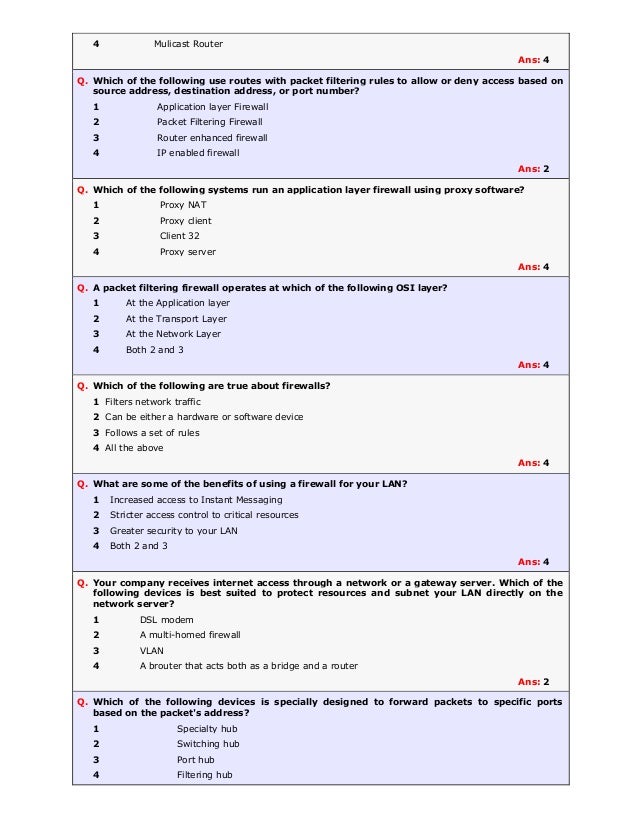 4 Mulicast Router

Ans: 4

Q. Which of the following use routes with packet filtering rules to allow or deny access based on source address, destination address, or port number?

1 Application layer Firewall
2 Packet Filtering Firewall
3 Router enhanced firewall
4 IP enabled firewall

Ans: 2

Q. Which of the following systems run an application layer firewall using proxy software?

1 Proxy NAT
2 Proxy client
3 Client 32
4 Proxy server

Ans: 4

Q. A packet filtering firewall operates at which of the following OSI layer?

1 At the Application layer
2 At the Transport Layer
3 At the Network Layer
4 Both 2 and 3

Ans: 4

Q. Which of the following are true about firewalls?

1 Filters network traffic
2 Can be either a hardware or software device
3 Follows a set of rules
4 All the above

Ans: 4

Q. What are some of the benefits of using a firewall for your LAN?

1 Increased access to Instant Messaging
2 Stricter access control to critical resources
3 Greater security to your LAN
4 Both 2 and 3

Ans: 4

Q. Your company receives internet access through a network or a gateway server. Which of the following devices is best suited to protect resources and subnet your LAN directly on the network server?

1 DSL modem
2 A multi-homed firewall
3 VLAN
4 A brouter that acts both as a bridge and a router

Ans: 2

Q. Which of the following devices is specially designed to forward packets to specific ports based on the packet's address?

1 Specialty hub
2 Switching hub
3 Port hub
4 Filtering hub